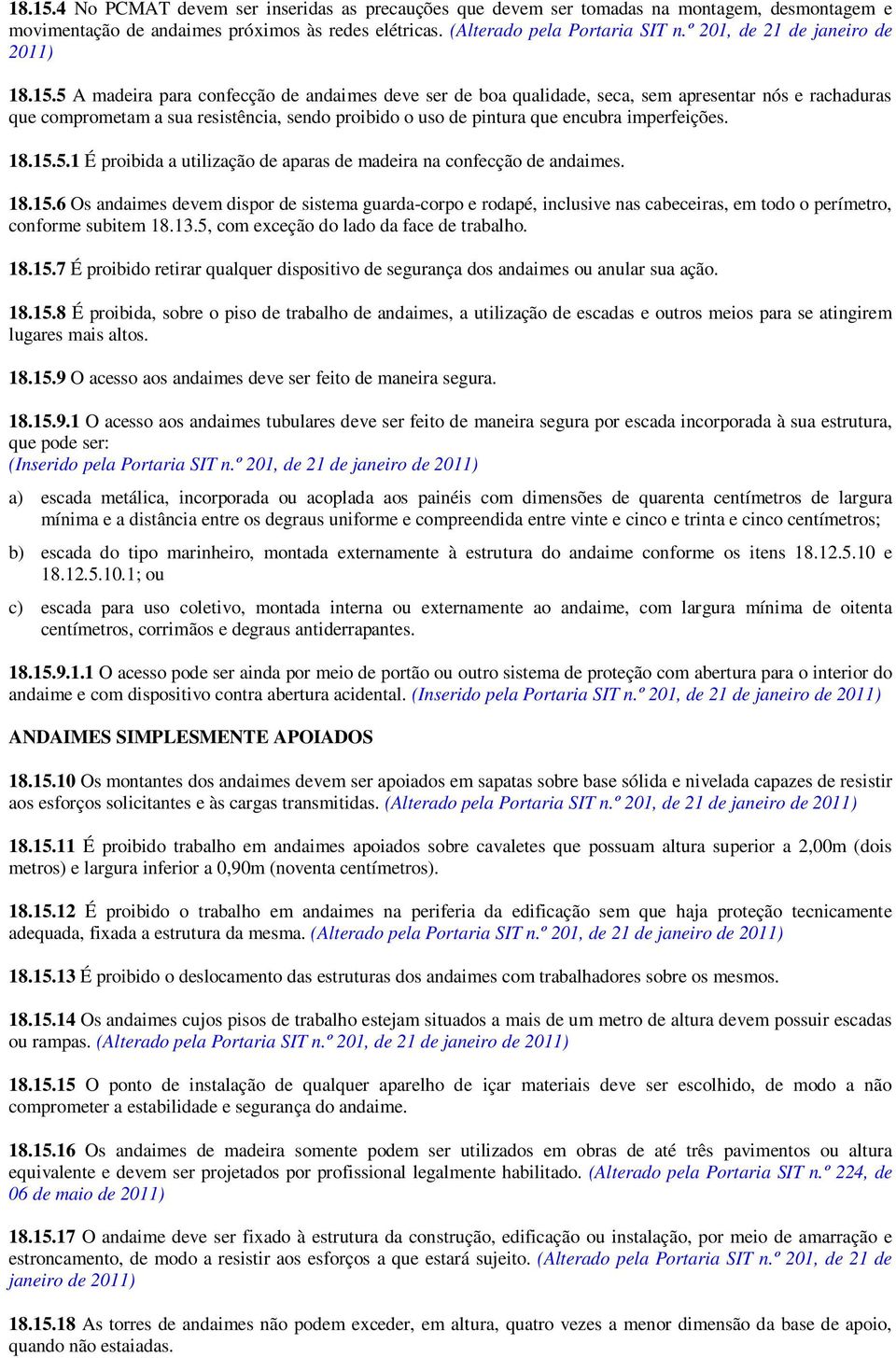 18.15.4 No PCMAT devem ser inseridas as precauções que devem ser tomadas na montagem, desmontagem e movimentação de andaimes próximos às redes elétricas. (Alterado pela Portaria SIT n.º 201, de 21 de janeiro de 2011)

18.15.5 A madeira para confecção de andaimes deve ser de boa qualidade, seca, sem apresentar nós e rachaduras que comprometam a sua resistência, sendo proibido o uso de pintura que encubra imperfeições.

18.15.5.1 É proibida a utilização de aparas de madeira na confecção de andaimes.

18.15.6 Os andaimes devem dispor de sistema guarda-corpo e rodapé, inclusive nas cabeceiras, em todo o perímetro, conforme subitem 18.13.5, com exceção do lado da face de trabalho.

18.15.7 É proibido retirar qualquer dispositivo de segurança dos andaimes ou anular sua ação.

18.15.8 É proibida, sobre o piso de trabalho de andaimes, a utilização de escadas e outros meios para se atingirem lugares mais altos.

18.15.9 O acesso aos andaimes deve ser feito de maneira segura.

18.15.9.1 O acesso aos andaimes tubulares deve ser feito de maneira segura por escada incorporada à sua estrutura, que pode ser:
(Inserido pela Portaria SIT n.º 201, de 21 de janeiro de 2011)

a) escada metálica, incorporada ou acoplada aos painéis com dimensões de quarenta centímetros de largura mínima e a distância entre os degraus uniforme e compreendida entre vinte e cinco e trinta e cinco centímetros;

b) escada do tipo marinheiro, montada externamente à estrutura do andaime conforme os itens 18.12.5.10 e 18.12.5.10.1; ou

c) escada para uso coletivo, montada interna ou externamente ao andaime, com largura mínima de oitenta centímetros, corrimãos e degraus antiderrapantes.

18.15.9.1.1 O acesso pode ser ainda por meio de portão ou outro sistema de proteção com abertura para o interior do andaime e com dispositivo contra abertura acidental. (Inserido pela Portaria SIT n.º 201, de 21 de janeiro de 2011)

ANDAIMES SIMPLESMENTE APOIADOS

18.15.10 Os montantes dos andaimes devem ser apoiados em sapatas sobre base sólida e nivelada capazes de resistir aos esforços solicitantes e às cargas transmitidas. (Alterado pela Portaria SIT n.º 201, de 21 de janeiro de 2011)

18.15.11 É proibido trabalho em andaimes apoiados sobre cavaletes que possuam altura superior a 2,00m (dois metros) e largura inferior a 0,90m (noventa centímetros).

18.15.12 É proibido o trabalho em andaimes na periferia da edificação sem que haja proteção tecnicamente adequada, fixada a estrutura da mesma. (Alterado pela Portaria SIT n.º 201, de 21 de janeiro de 2011)

18.15.13 É proibido o deslocamento das estruturas dos andaimes com trabalhadores sobre os mesmos.

18.15.14 Os andaimes cujos pisos de trabalho estejam situados a mais de um metro de altura devem possuir escadas ou rampas. (Alterado pela Portaria SIT n.º 201, de 21 de janeiro de 2011)

18.15.15 O ponto de instalação de qualquer aparelho de içar materiais deve ser escolhido, de modo a não comprometer a estabilidade e segurança do andaime.

18.15.16 Os andaimes de madeira somente podem ser utilizados em obras de até três pavimentos ou altura equivalente e devem ser projetados por profissional legalmente habilitado. (Alterado pela Portaria SIT n.º 224, de 06 de maio de 2011)

18.15.17 O andaime deve ser fixado à estrutura da construção, edificação ou instalação, por meio de amarração e estroncamento, de modo a resistir aos esforços a que estará sujeito. (Alterado pela Portaria SIT n.º 201, de 21 de janeiro de 2011)

18.15.18 As torres de andaimes não podem exceder, em altura, quatro vezes a menor dimensão da base de apoio, quando não estaiadas.